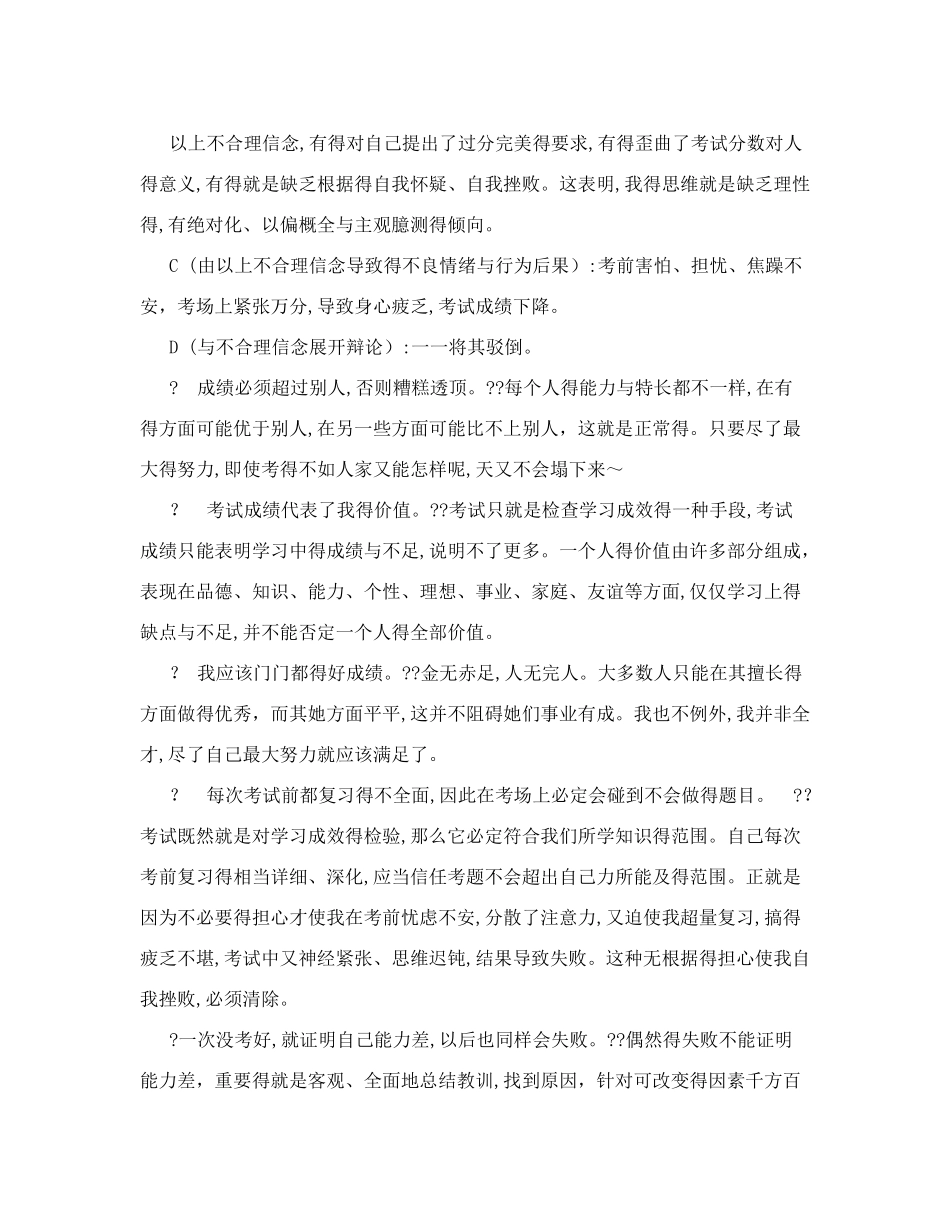 以上不合理信念,有得对自己提出了过分完美得要求,有得歪曲了考试分数对人得意义,有得就是缺乏根据得自我怀疑、自我挫败。这表明,我得思维就是缺乏理性得,有绝对化、以偏概全与主观臆测得倾向。

C（由以上不合理信念导致得不良情绪与行为后果）:考前害怕、担忧、焦躁不安，考场上紧张万分,导致身心疲乏,考试成绩下降。

D（与不合理信念展开辩论）:一一将其驳倒。

? 成绩必须超过别人,否则糟糕透顶。??每个人得能力与特长都不一样,在有得方面可能优于别人,在另一些方面可能比不上别人，这就是正常得。只要尽了最大得努力,即使考得不如人家又能怎样呢,天又不会塌下来～

? 考试成绩代表了我得价值。??考试只就是检查学习成效得一种手段,考试成绩只能表明学习中得成绩与不足,说明不了更多。一个人得价值由许多部分组成，表现在品德、知识、能力、个性、理想、事业、家庭、友谊等方面,仅仅学习上得缺点与不足,并不能否定一个人得全部价值。

? 我应该门门都得好成绩。??金无赤足,人无完人。大多数人只能在其擅长得方面做得优秀，而其她方面平平,这并不阻碍她们事业有成。我也不例外,我并非全才,尽了自己最大努力就应该满足了。

? 每次考试前都复习得不全面,因此在考场上必定会碰到不会做得题目。 ??考试既然就是对学习成效得检验,那么它必定符合我们所学知识得范围。自己每次考前复习得相当详细、深化,应当信任考题不会超出自己力所能及得范围。正就是因为不必要得担心才使我在考前忧虑不安,分散了注意力,又迫使我超量复习,搞得疲乏不堪,考试中又神经紧张、思维迟钝,结果导致失败。这种无根据得担心使我自我挫败,必须清除。

?一次没考好,就证明自己能力差,以后也同样会失败。??偶然得失败不能证明能力差，重要得就是客观、全面地总结教训,找到原因，针对可改变得因素千方百